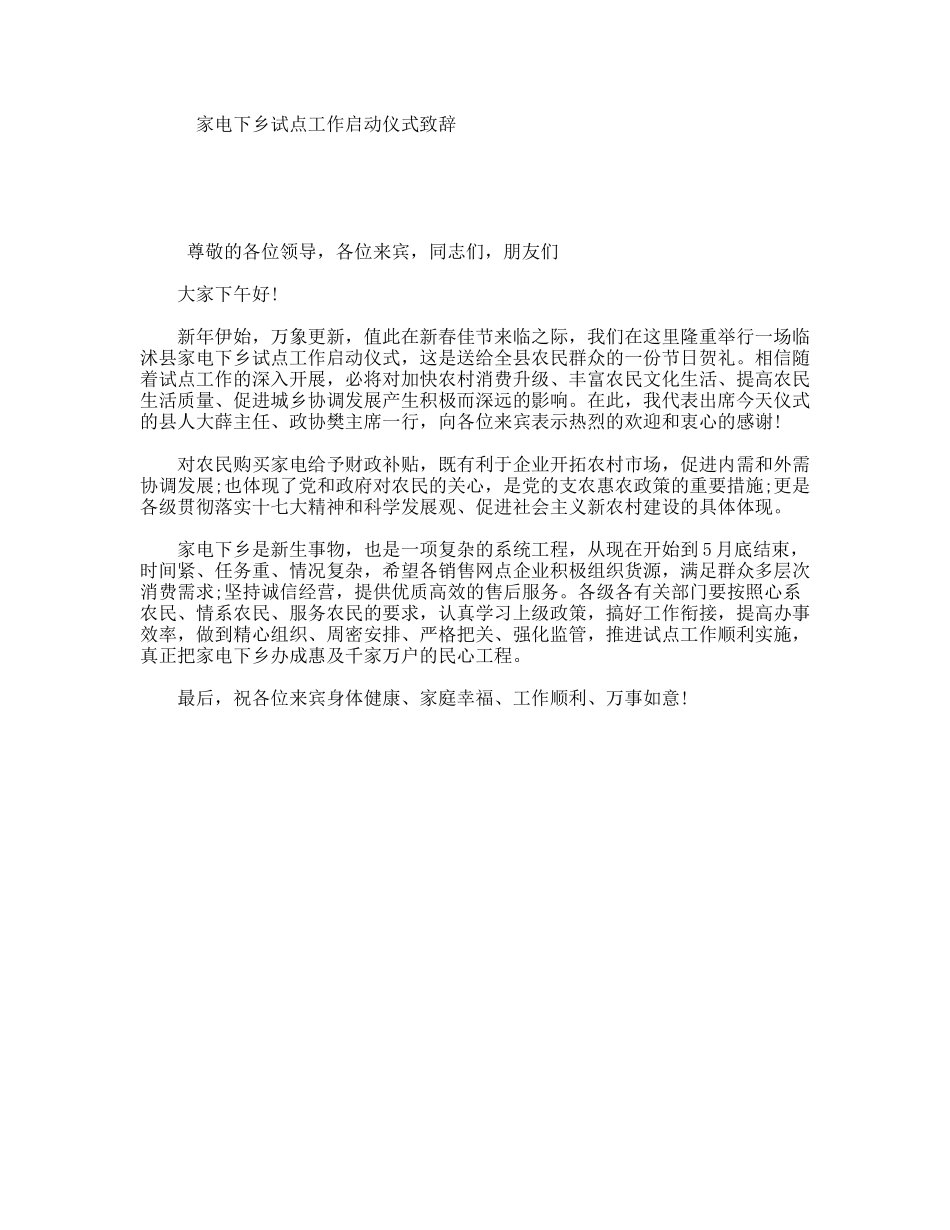 家电下乡试点工作启动仪式致辞

尊敬的各位领导，各位来宾，同志们，朋友们

大家下午好!

新年伊始，万象更新，值此在新春佳节来临之际，我们在这里隆重举行一场临沭县家电下乡试点工作启动仪式，这是送给全县农民群众的一份节日贺礼。相信随着试点工作的深入开展，必将对加快农村消费升级、丰富农民文化生活、提高农民生活质量、促进城乡协调发展产生积极而深远的影响。在此，我代表出席今天仪式的县人大薛主任、政协樊主席一行，向各位来宾表示热烈的欢迎和衷心的感谢!

对农民购买家电给予财政补贴，既有利于企业开拓农村市场，促进内需和外需协调发展;也体现了党和政府对农民的关心，是党的支农惠农政策的重要措施;更是各级贯彻落实十七大精神和科学发展观、促进社会主义新农村建设的具体体现。

家电下乡是新生事物，也是一项复杂的系统工程，从现在开始到5月底结束，时间紧、任务重、情况复杂，希望各销售网点企业积极组织货源，满足群众多层次消费需求;坚持诚信经营，提供优质高效的售后服务。各级各有关部门要按照心系农民、情系农民、服务农民的要求，认真学习上级政策，搞好工作衔接，提高办事效率，做到精心组织、周密安排、严格把关、强化监管，推进试点工作顺利实施，真正把家电下乡办成惠及千家万户的民心工程。

最后，祝各位来宾身体健康、家庭幸福、工作顺利、万事如意!